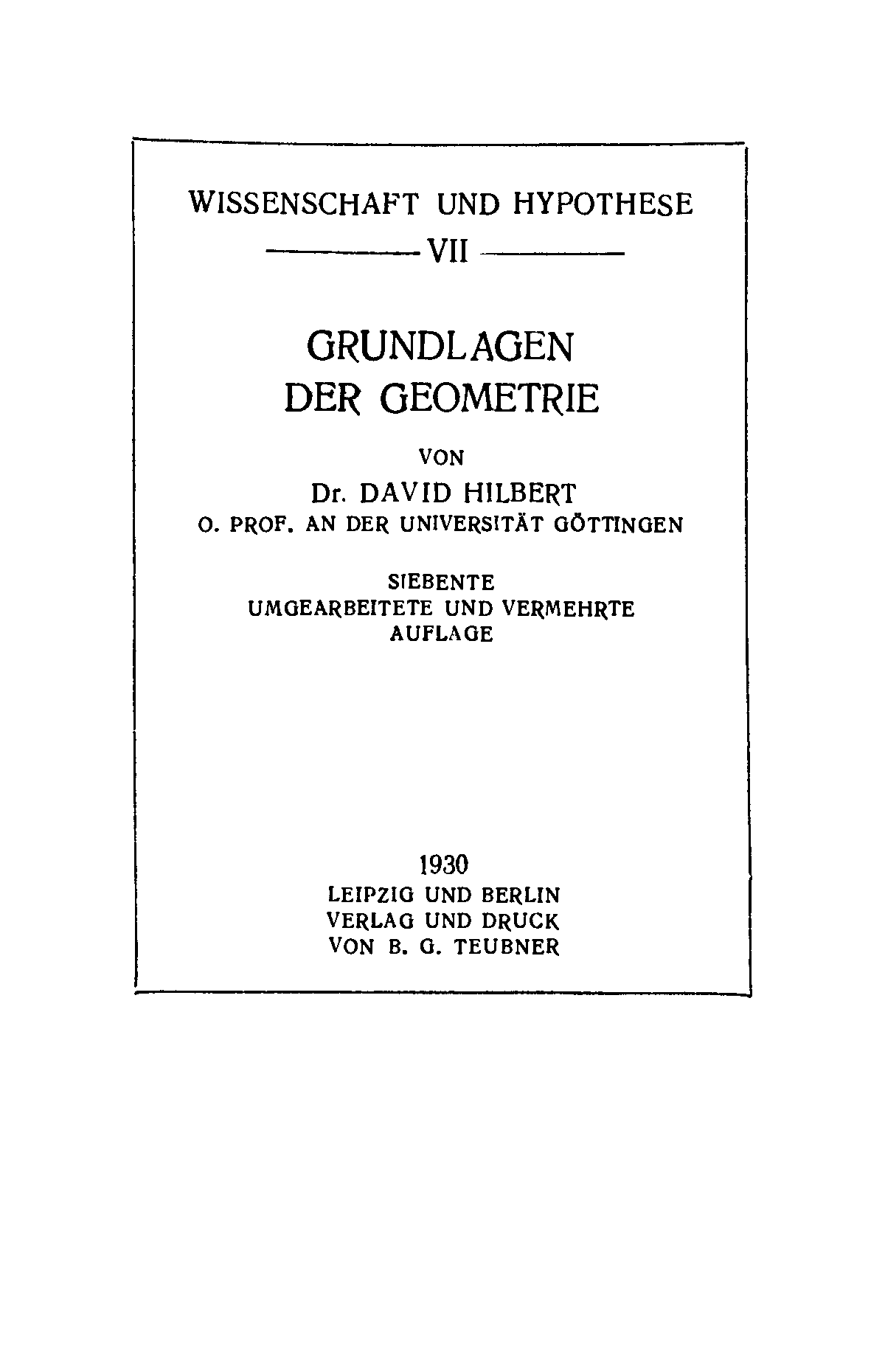 WISSENSCHAFT UND HYPOTHESE

VII

GRUNDLAGEN
DER GEOMETRIE

VON

Dr. DAVID HILBERT
O. PROF. AN DER UNIVERSITÄT GÖTTINGEN

SIEBENTE
UMGEARBEITETE UND VERMEHRTE
AUFLAGE

1930
LEIPZIG UND BERLIN
VERLAG UND DRUCK
VON B. G. TEUBNER